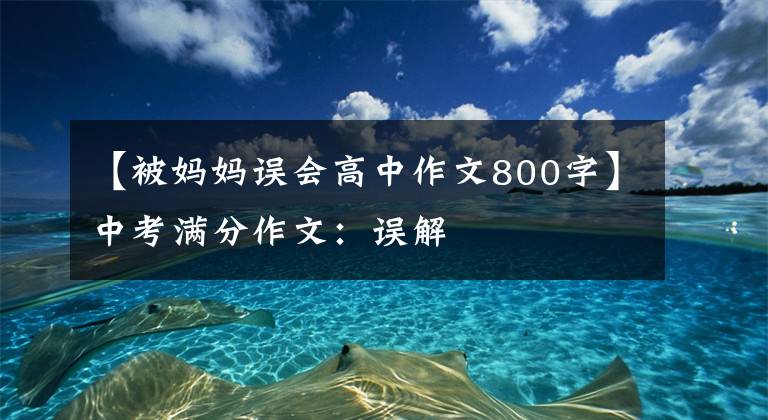 【被妈妈误会高中作文800字】中考满分作文：误解